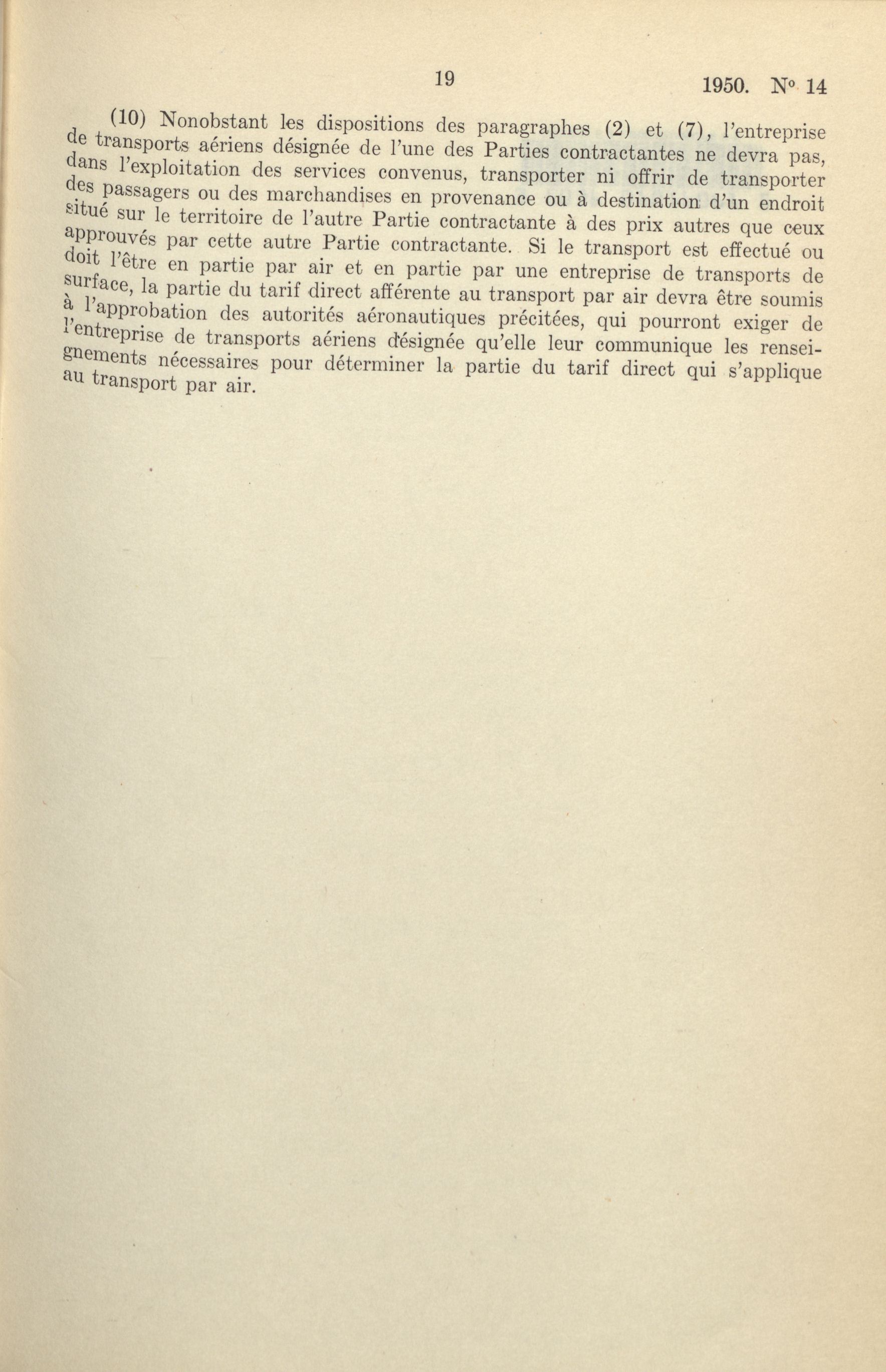 19

1950. N° 14

(10) Nonobstant les dispositions des paragraphes (2) et (7), l'entreprise de transports aériens désignée de l'une des Parties contractantes ne devra pas, dans l'exploitation des services convenus, transporter ni offrir de transporter des passagers ou des marchandises en provenance ou à destination d'un endroit situé sur le territoire de l'autre Partie contractante à des prix autres que ceux approuvés par cette autre Partie contractante. Si le transport est effectué ou doit l'être en partie par air et en partie par une entreprise de transports de surface, la partie du tarif direct afférente au transport par air devra être soumis à l'approbation des autorités aéronautiques précitées, qui pourront exiger de l'entreprise de transports aériens désignée qu'elle leur communique les renseignements nécessaires pour déterminer la partie du tarif direct qui s'applique au transport par air.